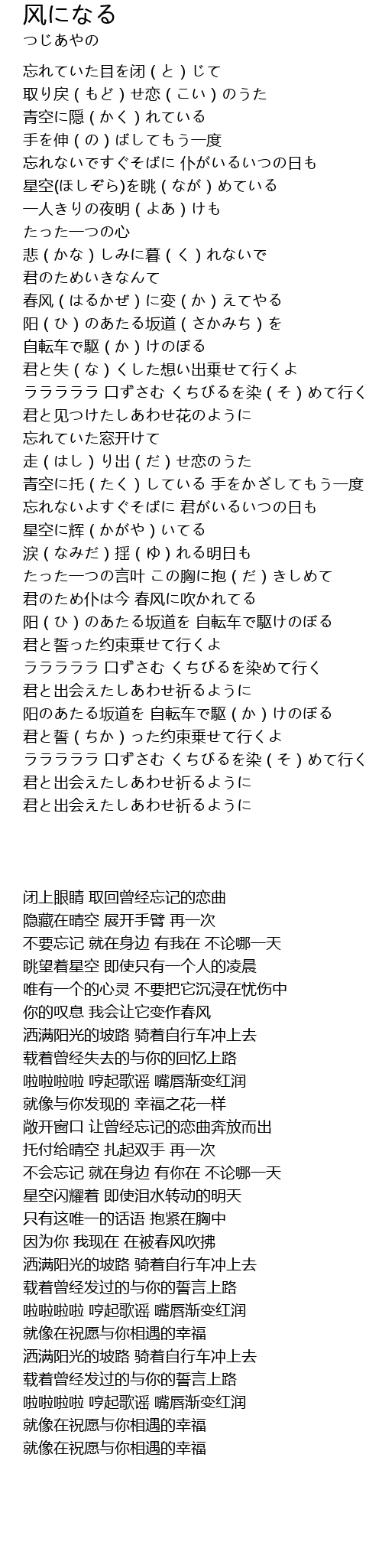 风になる
つじあやの

忘れていた目を闭（と）じて
取り戻（もど）せ恋（こい）のうた
青空に隠（かく）れている
手を伸（の）ばしてもう一度
忘れないですぐそばに 仆がいるいつの日も
星空(ほしぞら)を眺（なが）めている
一人きりの夜明（よあ）けも
たった一つの心
悲（かな）しみに暮（く）れないで
君のためいきなんて
春风（はるかぜ）に変（か）えてやる
阳（ひ）のあたる坂道（さかみち）を
自転车で駆（か）けのぼる
君と失（な）くした想い出乗せて行くよ
ラララララ 口ずさむ くちびるを染（そ）めて行く
君と见つけたしあわせ花のように
忘れていた窓开けて
走（はし）り出（だ）せ恋のうた
青空に托（たく）している 手をかざしてもう一度
忘れないよすぐそばに 君がいるいつの日も
星空に辉（かがや）いてる
涙（なみだ）揺（ゆ）れる明日も
たった一つの言叶 この胸に抱（だ）きしめて
君のため仆は今 春风に吹かれてる
阳（ひ）のあたる坂道を 自転车で駆けのぼる
君と誓った约束乗せて行くよ
ラララララ 口ずさむ くちびるを染めて行く
君と出会えたしあわせ祈るように
阳のあたる坂道を 自転车で駆（か）けのぼる
君と誓（ちか）った约束乗せて行くよ
ラララララ 口ずさむ くちびるを染（そ）めて行く
君と出会えたしあわせ祈るように
君と出会えたしあわせ祈るように

闭上眼睛 取回曾经忘记的恋曲
隐藏在晴空 展开手臂 再一次
不要忘记 就在身边 有我在 不论哪一天
眺望着星空 即使只有一个人的凌晨
唯有一个的心灵 不要把它沉浸在忧伤中
你的叹息 我会让它变作春风
洒满阳光的坡路 骑着自行车冲上去
载着曾经失去的与你的回忆上路
啦啦啦啦 哼起歌谣 嘴唇渐变红润
就像与你发现的 幸福之花一样
敞开窗口 让曾经忘记的恋曲奔放而出
托付给晴空 扎起双手 再一次
不会忘记 就在身边 有你在 不论哪一天
星空闪耀着 即使泪水转动的明天
只有这唯一的话语 抱紧在胸中
因为你 我现在 在被春风吹拂
洒满阳光的坡路 骑着自行车冲上去
载着曾经发过的与你的誓言上路
啦啦啦啦 哼起歌谣 嘴唇渐变红润
就像在祝愿与你相遇的幸福
洒满阳光的坡路 骑着自行车冲上去
载着曾经发过的与你的誓言上路
啦啦啦啦 哼起歌谣 嘴唇渐变红润
就像在祝愿与你相遇的幸福
就像在祝愿与你相遇的幸福